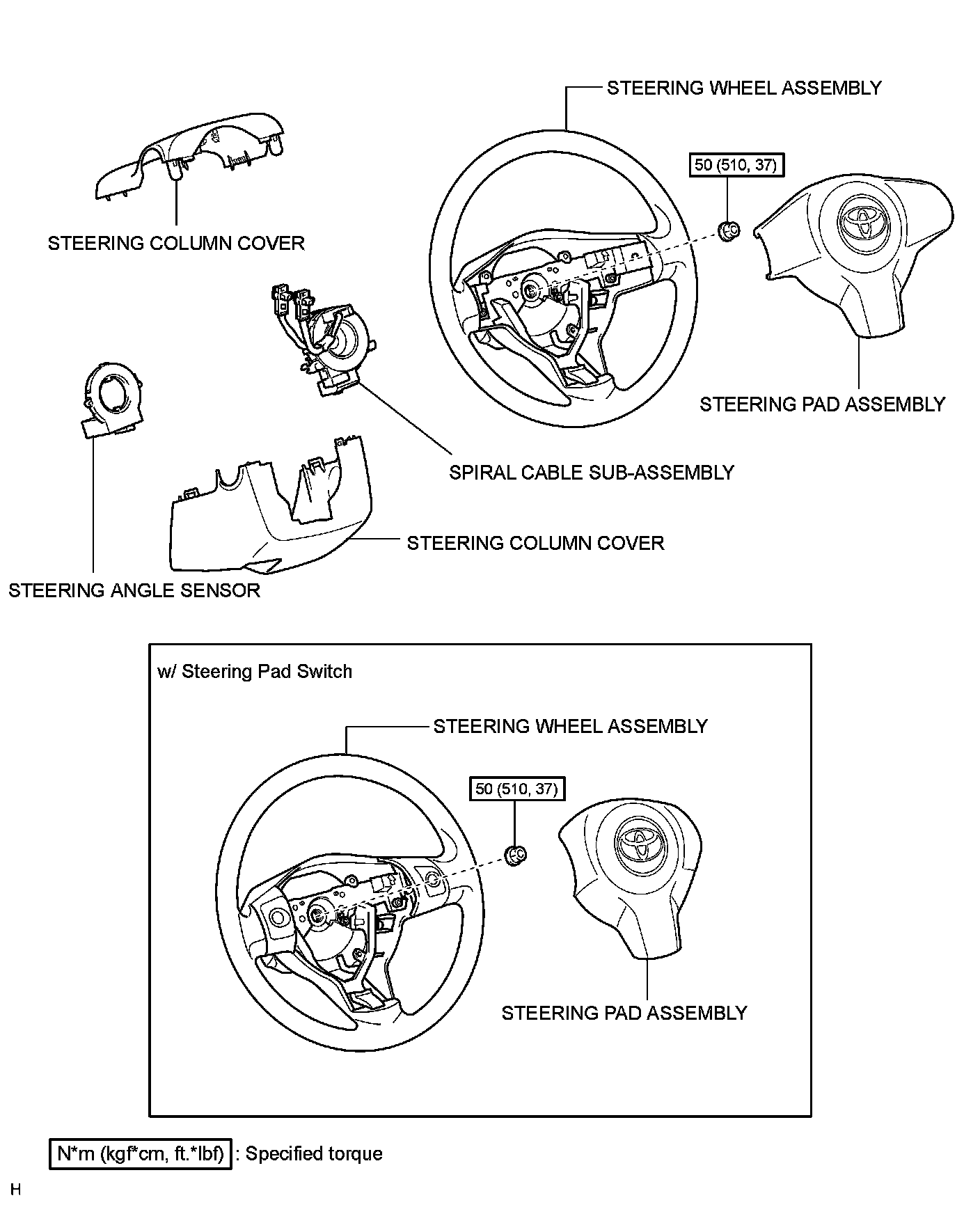 STEERING WHEEL ASSEMBLY

50 (510, 37)

STEERING COLUMN COVER

STEERING PAD ASSEMBLY

SPIRAL CABLE SUB-ASSEMBLY

STEERING COLUMN COVER

STEERING ANGLE SENSOR

w/ Steering Pad Switch

STEERING WHEEL ASSEMBLY

50 (510, 37)

STEERING PAD ASSEMBLY

N*m (kgf*cm, ft.*lbf) : Specified torque

H